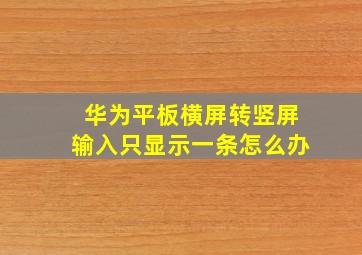 华为平板横屏转竖屏
输入只显示一条怎么办